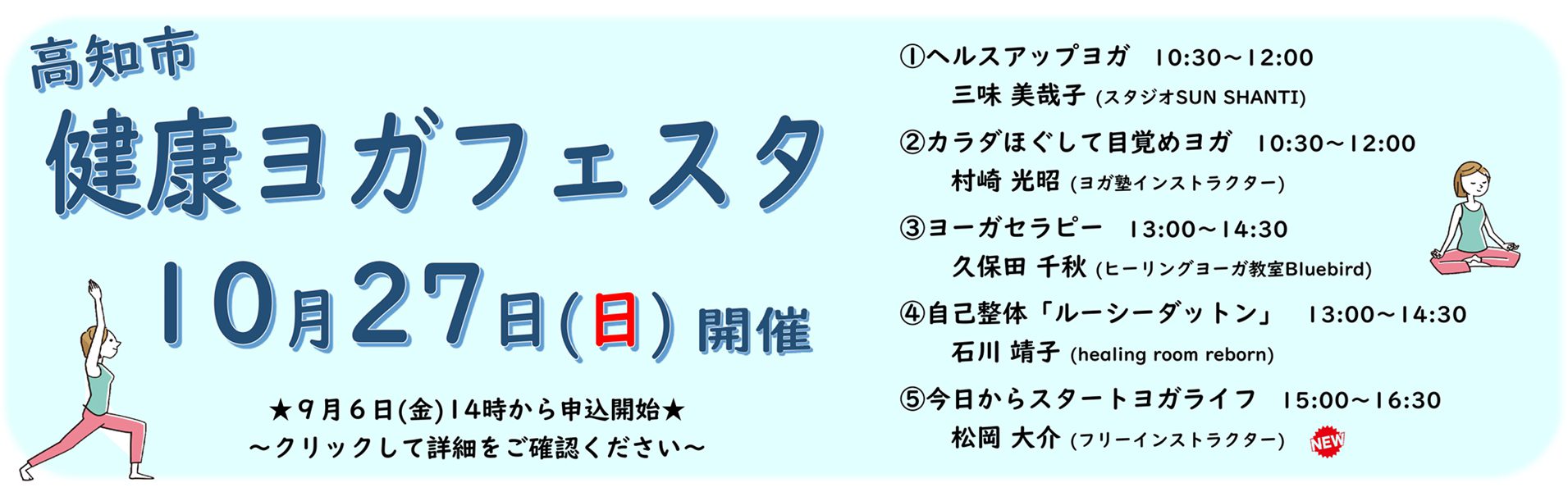 高知市

健康ヨガフェスタ

10月27日(日) 開催

★9月6日(金)14時から申込開始★
～クリックして詳細をご確認ください～

①ヘルスアップヨガ 10:30～12:00
三味 美哉子 (スタジオSUN SHANTI)

②カラダほぐして目覚めヨガ 10:30～12:00
村崎 光昭 (ヨガ塾インストラクター)

③ヨーガセラピー 13:00～14:30
久保田 千秋 (ヒーリングヨーガ教室Bluebird)

④自己整体「ルーシーダットン」 13:00～14:30
石川 靖子 (healing room reborn)

⑤今日からスタートヨガライフ 15:00～16:30
松岡 大介 (フリーインストラクター) NEW